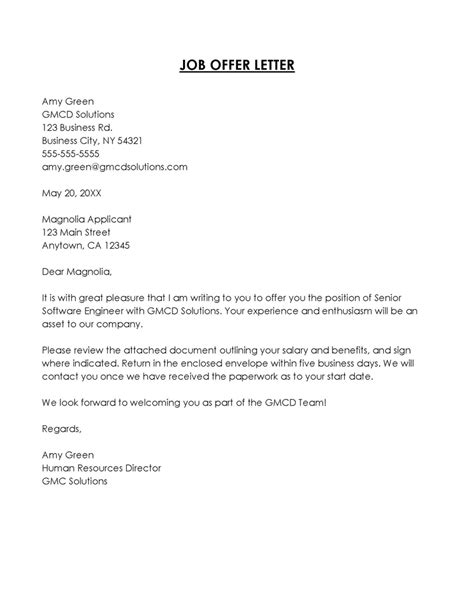 JOB OFFER LETTER

Amy Green
GMCD Solutions
123 Business Rd.
Business City, NY 54321
555-555-5555
amy.green@gmcdsolutions.com

May 20, 20XX

Magnolia Applicant
123 Main Street
Anytown, CA 12345

Dear Magnolia,

It is with great pleasure that I am writing to you to offer you the position of Senior Software Engineer with GMCD Solutions. Your experience and enthusiasm will be an asset to our company.

Please review the attached document outlining your salary and benefits, and sign where indicated. Return in the enclosed envelope within five business days. We will contact you once we have received the paperwork as to your start date.

We look forward to welcoming you as part of the GMCD Team!

Regards,

Amy Green
Human Resources Director
GMC Solutions